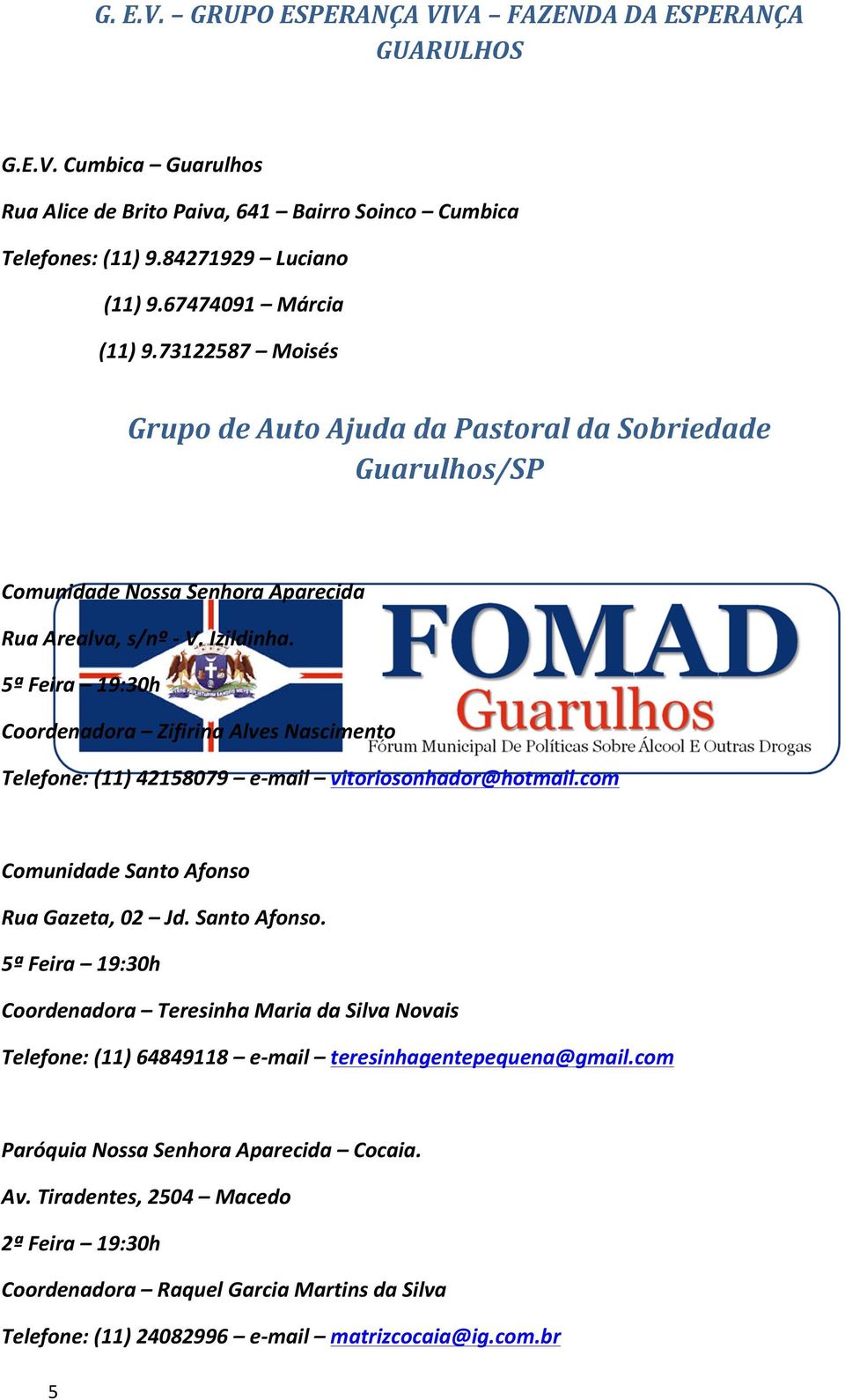 G. E.V. – GRUPO ESPERANÇA VIVA – FAZENDA DA ESPERANÇA GUARULHOS

G.E.V. Cumbica – Guarulhos

Rua Alice de Brito Paiva, 641 – Bairro Soinco – Cumbica

Telefones: (11) 9.84271929 – Luciano

(11) 9.67474091 – Márcia

(11) 9.73122587 – Moisés

Grupo de Auto Ajuda da Pastoral da Sobriedade Guarulhos/SP

Comunidade Nossa Senhora Aparecida

Rua Arealva, s/nº - V. Izildinha.

5ª Feira – 19:30h

Coordenadora – Zifirina Alves Nascimento

Telefone: (11) 42158079 – e-mail – vitoriosonhador@hotmail.com

FOMAD
Guarulhos
Fórum Municipal De Políticas Sobre Álcool E Outras Drogas

Comunidade Santo Afonso

Rua Gazeta, 02 – Jd. Santo Afonso.

5ª Feira – 19:30h

Coordenadora – Teresinha Maria da Silva Novais

Telefone: (11) 64849118 – e-mail – teresinhagentepequena@gmail.com

Paróquia Nossa Senhora Aparecida – Cocaia.

Av. Tiradentes, 2504 – Macedo

2ª Feira – 19:30h

Coordenadora – Raquel Garcia Martins da Silva

Telefone: (11) 24082996 – e-mail – matrizcocaia@ig.com.br

5